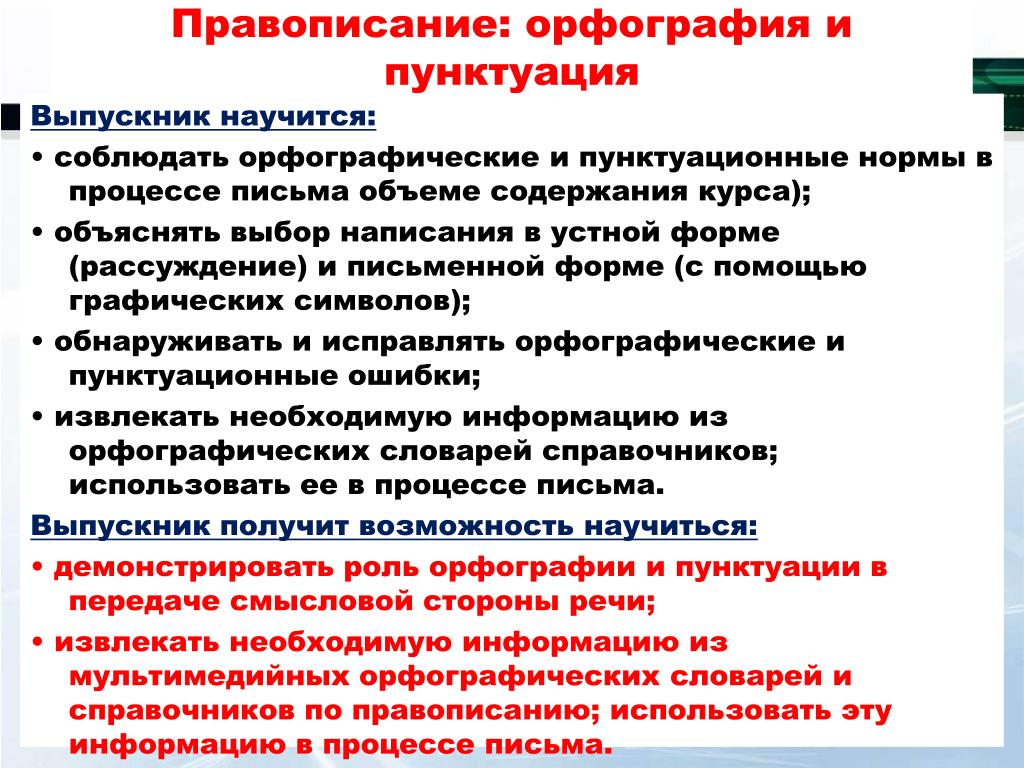 Правописание: орфография и пунктуация

Выпускник научится:

• соблюдать орфографические и пунктуационные нормы в процессе письма объеме содержания курса);

• объяснять выбор написания в устной форме (рассуждение) и письменной форме (с помощью графических символов);

• обнаруживать и исправлять орфографические и пунктуационные ошибки;

• извлекать необходимую информацию из орфографических словарей справочников; использовать ее в процессе письма.

Выпускник получит возможность научиться:

• демонстрировать роль орфографии и пунктуации в передаче смысловой стороны речи;

• извлекать необходимую информацию из мультимедийных орфографических словарей и справочников по правописанию; использовать эту информацию в процессе письма.